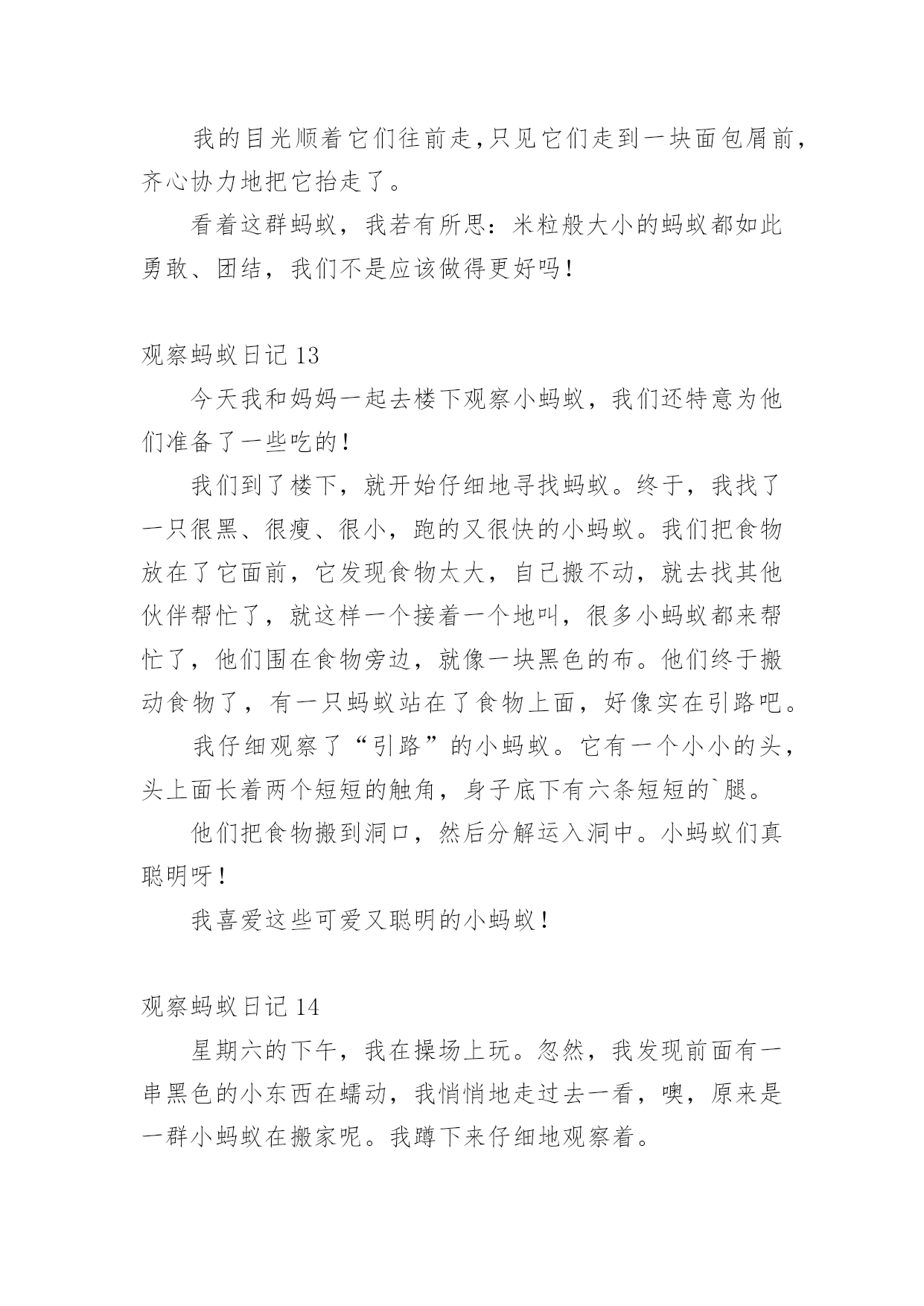 我的目光顺着它们往前走,只见它们走到一块面包屑前,齐心协力地把它抬走了。

看着这群蚂蚁，我若有所思：米粒般大小的蚂蚁都如此勇敢、团结，我们不是应该做得更好吗!

观察蚂蚁日记 13

今天我和妈妈一起去楼下观察小蚂蚁，我们还特意为他们准备了一些吃的!

我们到了楼下，就开始仔细地寻找蚂蚁。终于，我找了一只很黑、很瘦、很小，跑的又很快的小蚂蚁。我们把食物放在了它面前，它发现食物太大，自己搬不动，就去找其他伙伴帮忙了，就这样一个接着一个地叫，很多小蚂蚁都来帮忙了，他们围在食物旁边，就像一块黑色的布。他们终于搬动食物了，有一只蚂蚁站在了食物上面，好像实在引路吧。

我仔细观察了“引路”的小蚂蚁。它有一个小小的头，头上面长着两个短短的触角，身子底下有六条短短的`腿。

他们把食物搬到洞口，然后分解运入洞中。小蚂蚁们真聪明呀!

我喜爱这些可爱又聪明的小蚂蚁!

观察蚂蚁日记 14

星期六的下午，我在操场上玩。忽然，我发现前面有一串黑色的小东西在蠕动，我悄悄地走过去一看，噢，原来是一群小蚂蚁在搬家呢。我蹲下来仔细地观察着。